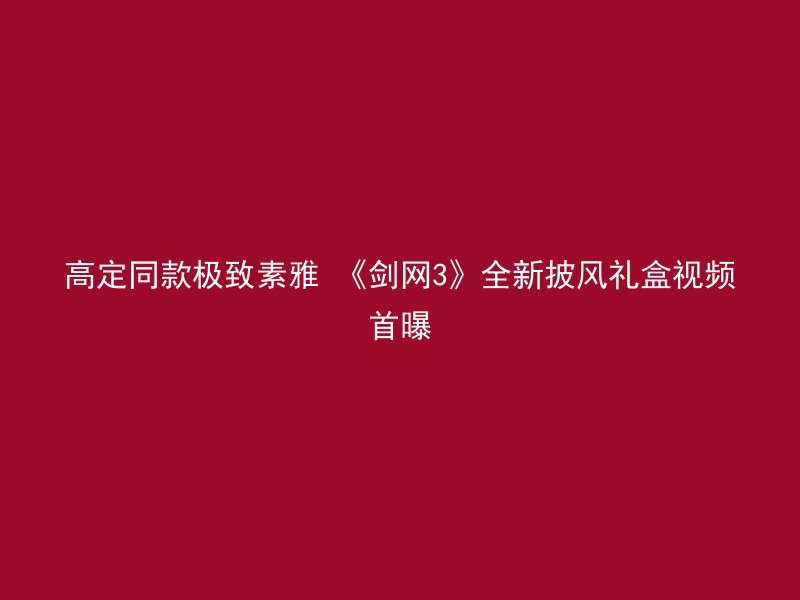 高定同款极致素雅 《剑网3》全新披风礼盒视频首曝